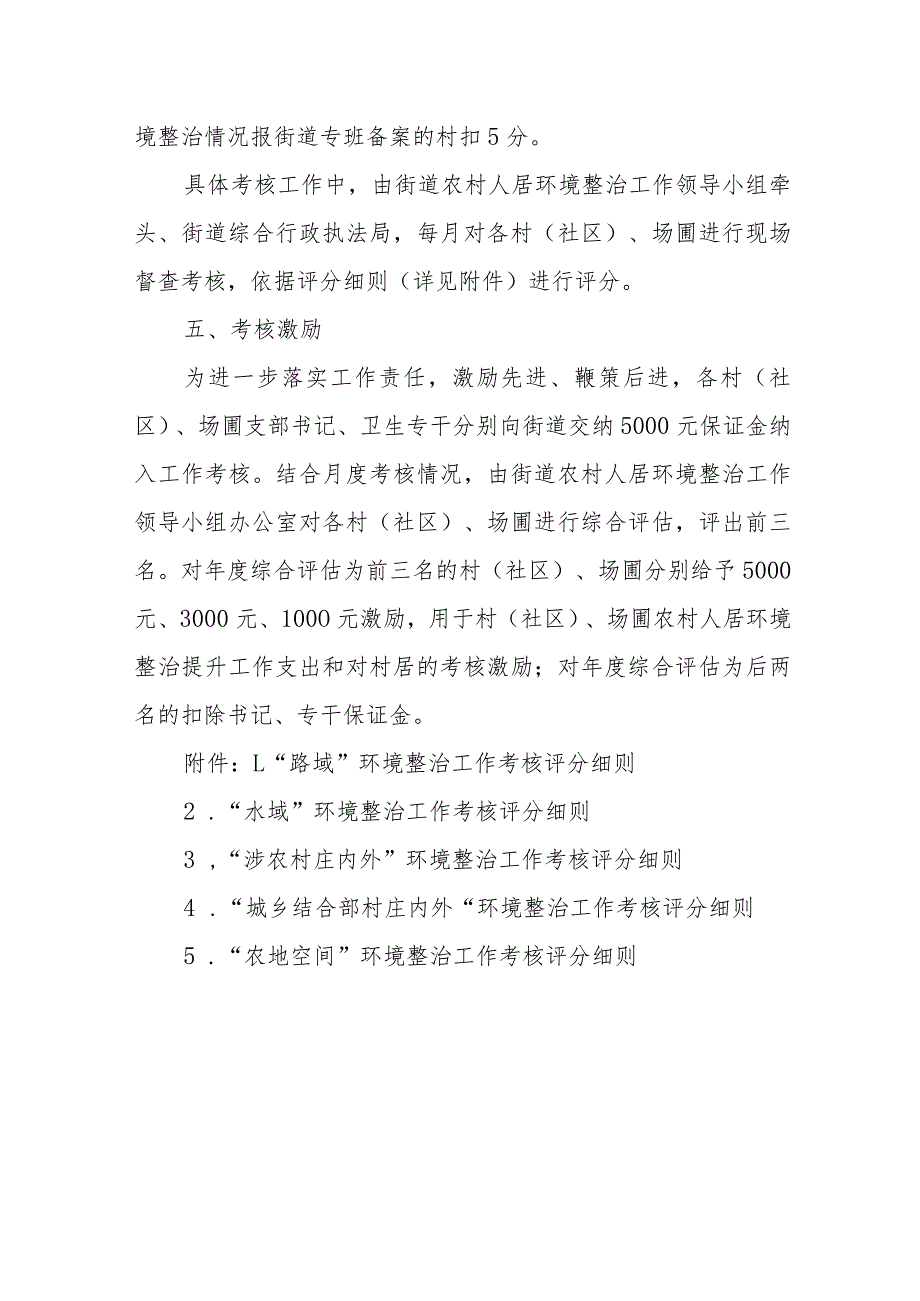 境整治情况报街道专班备案的村扣5分。

具体考核工作中，由街道农村人居环境整治工作领导小组牵头、街道综合行政执法局，每月对各村（社区）、场圃进行现场督查考核，依据评分细则（详见附件）进行评分。

五、考核激励

为进一步落实工作责任，激励先进、鞭策后进，各村（社区）、场圃支部书记、卫生专干分别向街道交纳5000元保证金纳入工作考核。结合月度考核情况，由街道农村人居环境整治工作领导小组办公室对各村（社区）、场圃进行综合评估，评出前三名。对年度综合评估为前三名的村（社区）、场圃分别给予5000元、3000元、1000元激励，用于村（社区）、场圃农村人居环境整治提升工作支出和对村居的考核激励；对年度综合评估为后两名的扣除书记、专干保证金。

附件：L“路域”环境整治工作考核评分细则

2．“水域”环境整治工作考核评分细则

3，“涉农村庄内外”环境整治工作考核评分细则

4．“城乡结合部村庄内外“环境整治工作考核评分细则

5．“农地空间”环境整治工作考核评分细则